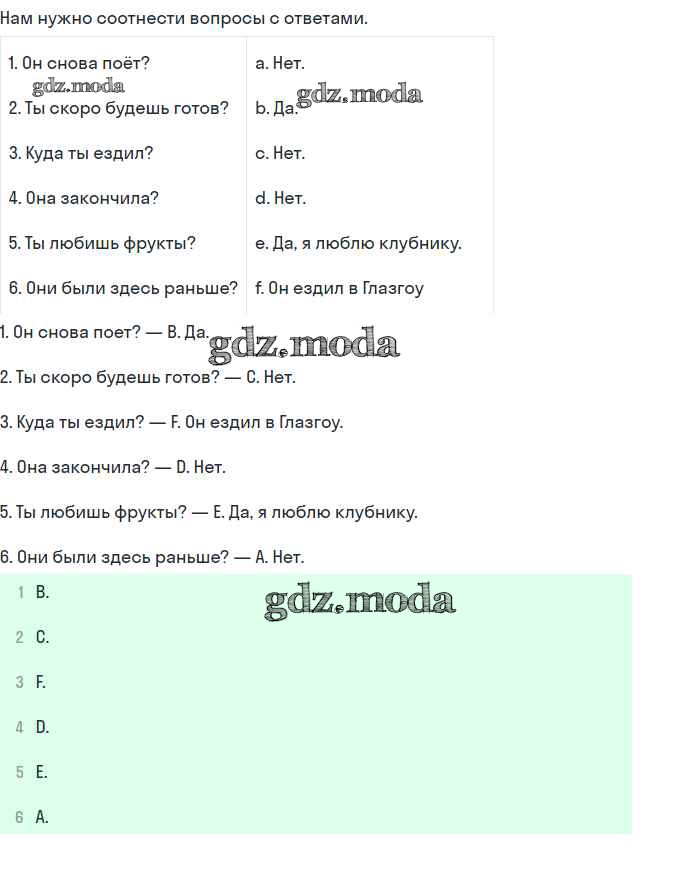 Нам нужно соотнести вопросы с ответами.

| 1. Он снова поёт? | a. Нет. |
|---|---|
| 2. Ты скоро будешь готов? | b. Да. |
| 3. Куда ты ездил? | c. Нет. |
| 4. Она закончила? | d. Нет. |
| 5. Ты любишь фрукты? | e. Да, я люблю клубнику. |
| 6. Они были здесь раньше? | f. Он ездил в Глазгоу |

gdz.moda

gdz.moda

1. Он снова поет? — B. Да.

gdz.moda

2. Ты скоро будешь готов? — C. Нет.

3. Куда ты ездил? — F. Он ездил в Глазгоу.

4. Она закончила? — D. Нет.

5. Ты любишь фрукты? — E. Да, я люблю клубнику.

6. Они были здесь раньше? — A. Нет.

1 B.

gdz.moda

2 C.

3 F.

4 D.

5 E.

6 A.